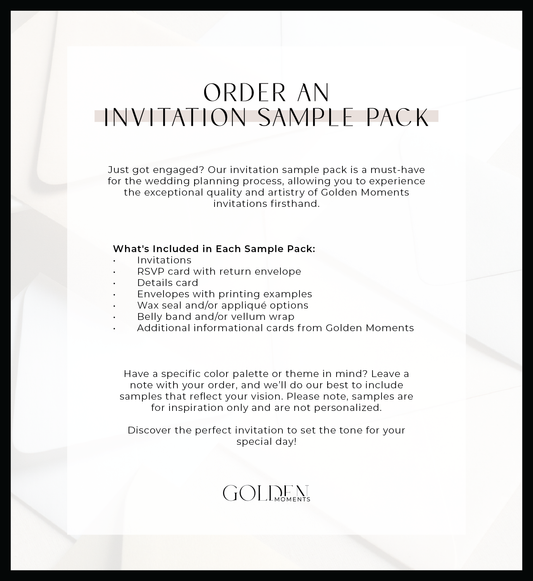 ORDER AN
INVITATION SAMPLE PACK

Just got engaged? Our invitation sample pack is a must-have for the wedding planning process, allowing you to experience the exceptional quality and artistry of Golden Moments invitations firsthand.

What's Included in Each Sample Pack:
• Invitations
• RSVP card with return envelope
• Details card
• Envelopes with printing examples
• Wax seal and/or appliqué options
• Belly band and/or vellum wrap
• Additional informational cards from Golden Moments

Have a specific color palette or theme in mind? Leave a note with your order, and we'll do our best to include samples that reflect your vision. Please note, samples are for inspiration only and are not personalized.

Discover the perfect invitation to set the tone for your special day!

GOLDEN
MOMENTS